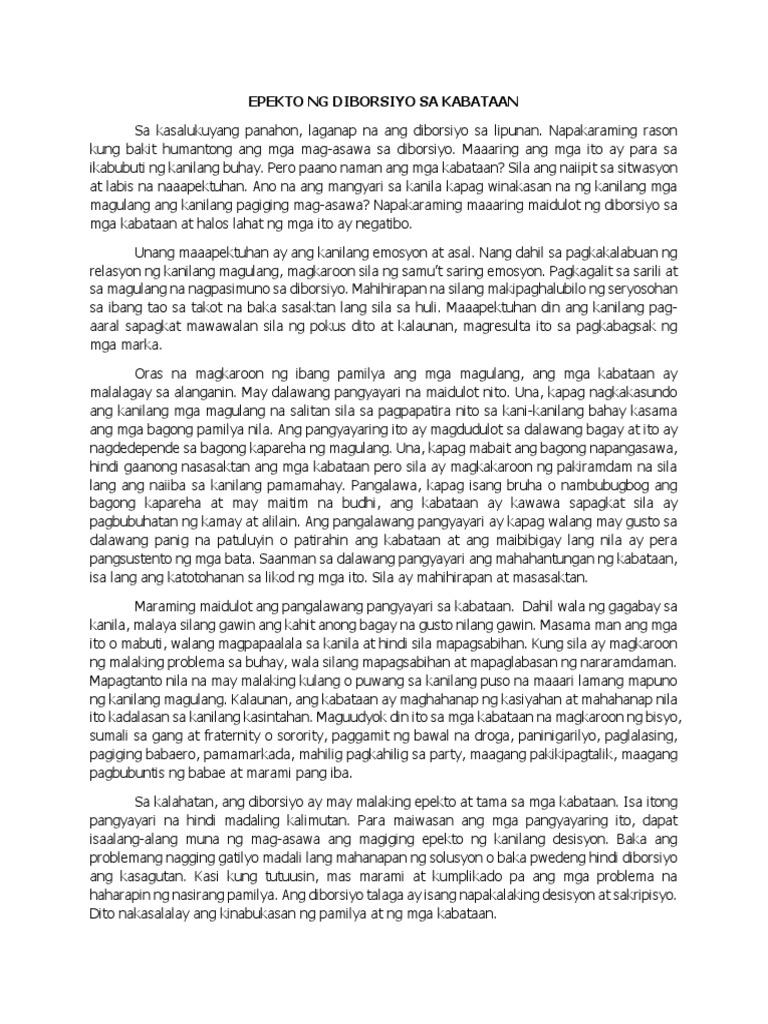 EPEKTO NG DIBORSIYO SA KABATAAN

Sa kasalukuyang panahon, laganap na ang diborsiyo sa lipunan. Napakaraming rason kung bakit humantong ang mga mag-asawa sa diborsiyo. Maaaring ang mga ito ay para sa ikabubuti ng kanilang buhay. Pero paano naman ang mga kabataan? Sila ang naiipit sa sitwasyon at labis na naaapektuhan. Ano na ang mangyari sa kanila kapag winakasan na ng kanilang mga magulang ang kanilang pagiging mag-asawa? Napakaraming maaaring maidulot ng diborsiyo sa mga kabataan at halos lahat ng mga ito ay negatibo.

Unang maaapektuhan ay ang kanilang emosyon at asal. Nang dahil sa pagkakalabuan ng relasyon ng kanilang magulang, magkaroon sila ng samu't saring emosyon. Pagkagalit sa sarili at sa magulang na nagpasimuno sa diborsiyo. Mahihirapan na silang makipaghalubilo ng seryosohan sa ibang tao sa takot na baka sasaktan lang sila sa huli. Maaapektuhan din ang kanilang pag-aaral sapagkat mawawalan sila ng pokus dito at kalaunan, magresulta ito sa pagkabagsak ng mga marka.

Oras na magkaroon ng ibang pamilya ang mga magulang, ang mga kabataan ay malalagay sa alanganin. May dalawang pangyayari na maidulot nito. Una, kapag nagkakasundo ang kanilang mga magulang na salitan sila sa pagpapatira nito sa kani-kanilang bahay kasama ang mga bagong pamilya nila. Ang pangyayaring ito ay magdudulot sa dalawang bagay at ito ay nagdedepende sa bagong kapareha ng magulang. Una, kapag mabait ang bagong napangasawa, hindi gaanong nasasaktan ang mga kabataan pero sila ay magkakaroon ng pakiramdam na sila lang ang naiiba sa kanilang pamamahay. Pangalawa, kapag isang bruha o nambubugbog ang bagong kapareha at may maitim na budhi, ang kabataan ay kawawa sapagkat sila ay pagbubuhatan ng kamay at alilain. Ang pangalawang pangyayari ay kapag walang may gusto sa dalawang panig na patuluyin o patirahin ang kabataan at ang maibibigay lang nila ay pera pangsustento ng mga bata. Saanman sa dalawang pangyayari ang mahahantungan ng kabataan, isa lang ang katotohanan sa likod ng mga ito. Sila ay mahihirapan at masasaktan.

Maraming maidulot ang pangalawang pangyayari sa kabataan. Dahil wala ng gagabay sa kanila, malaya silang gawin ang kahit anong bagay na gusto nilang gawin. Masama man ang mga ito o mabuti, walang magpapaalala sa kanila at hindi sila mapagsabihan. Kung sila ay magkaroon ng malaking problema sa buhay, wala silang mapagsabihan at mapaglabasan ng nararamdaman. Mapagtanto nila na may malaking kulang o puwang sa kanilang puso na maaari lamang mapuno ng kanilang magulang. Kalaunan, ang kabataan ay maghahanap ng kasiyahan at mahahanap nila ito kadalasan sa kanilang kasintahan. Maguudyok din ito sa mga kabataan na magkaroon ng bisyo, sumali sa gang at fraternity o sorority, paggamit ng bawal na droga, paninigarilyo, paglalasing, pagiging babaero, pamamarkada, mahilig pagkahilig sa party, maagang pakikipagtalik, maagang pagbubuntis ng babae at marami pang iba.

Sa kalahatan, ang diborsiyo ay may malaking epekto at tama sa mga kabataan. Isa itong pangyayari na hindi madaling kalimutan. Para maiwasan ang mga pangyayaring ito, dapat isaalang-alang muna ng mag-asawa ang magiging epekto ng kanilang desisyon. Baka ang problemang nagging gatilyo madali lang mahanapan ng solusyon o baka pwedeng hindi diborsiyo ang kasagutan. Kasi kung tutuusin, mas marami at kumplikado pa ang mga problema na haharapin ng nasirang pamilya. Ang diborsiyo talaga ay isang napakalaking desisyon at sakripisyo. Dito nakasalalay ang kinabukasan ng pamilya at ng mga kabataan.